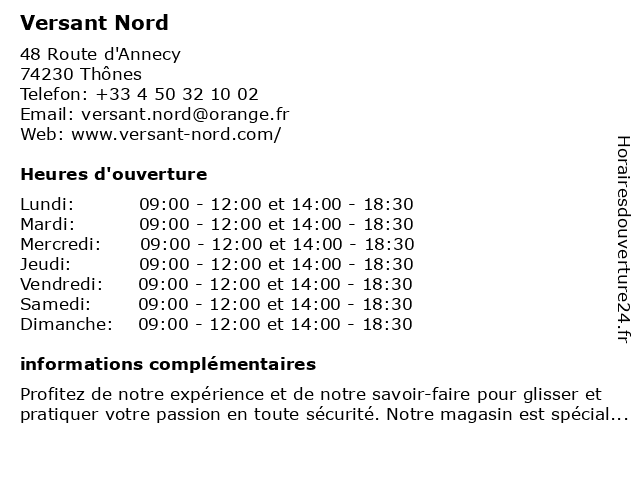 Versant Nord

48 Route d'Annecy
74230 Thônes
Telefon: +33 4 50 32 10 02
Email: versant.nord@orange.fr
Web: www.versant-nord.com/

Heures d'ouverture

| | |
|---|---|
| Lundi: | 09:00 - 12:00 et 14:00 - 18:30 |
| Mardi: | 09:00 - 12:00 et 14:00 - 18:30 |
| Mercredi: | 09:00 - 12:00 et 14:00 - 18:30 |
| Jeudi: | 09:00 - 12:00 et 14:00 - 18:30 |
| Vendredi: | 09:00 - 12:00 et 14:00 - 18:30 |
| Samedi: | 09:00 - 12:00 et 14:00 - 18:30 |
| Dimanche: | 09:00 - 12:00 et 14:00 - 18:30 |

informations complémentaires

Profitez de notre expérience et de notre savoir-faire pour glisser et pratiquer votre passion en toute sécurité. Notre magasin est spécial...

Horairesdouverture24.fr